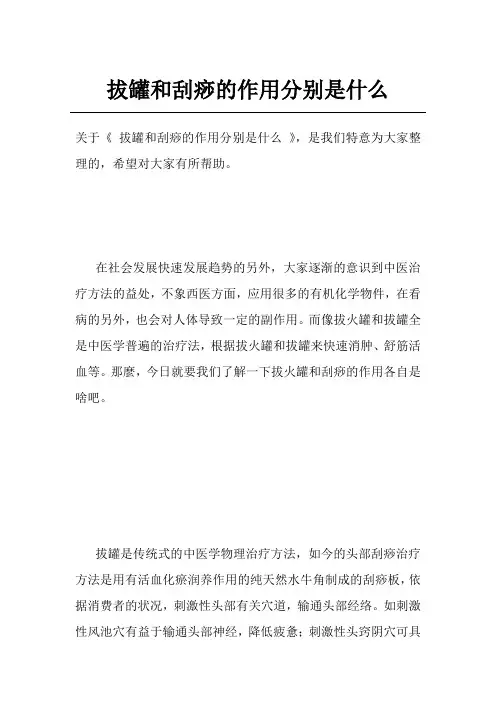 拔罐和刮痧的作用分别是什么

关于《 拔罐和刮痧的作用分别是什么 》，是我们特意为大家整理的，希望对大家有所帮助。

在社会发展快速发展趋势的另外，大家逐渐的意识到中医治疗方法的益处，不象西医方面，应用很多的有机化学物件，在看病的另外，也会对人体导致一定的副作用。而像拔火罐和拔罐全是中医学普遍的治疗法，根据拔火罐和拔罐来快速消肿、舒筋活血等。那麼，今日就要我们了解一下拔火罐和刮痧的作用各自是啥吧。

拔罐是传统式的中医学物理治疗方法，如今的头部刮痧治疗方法是用有活血化瘀润养作用的纯天然水牛角制成的刮痧板，依据消费者的状况，刺激性头部有关穴道，输通头部经络。如刺激性风池穴有益于输通头部神经，降低疲惫；刺激性头窍阴穴可具